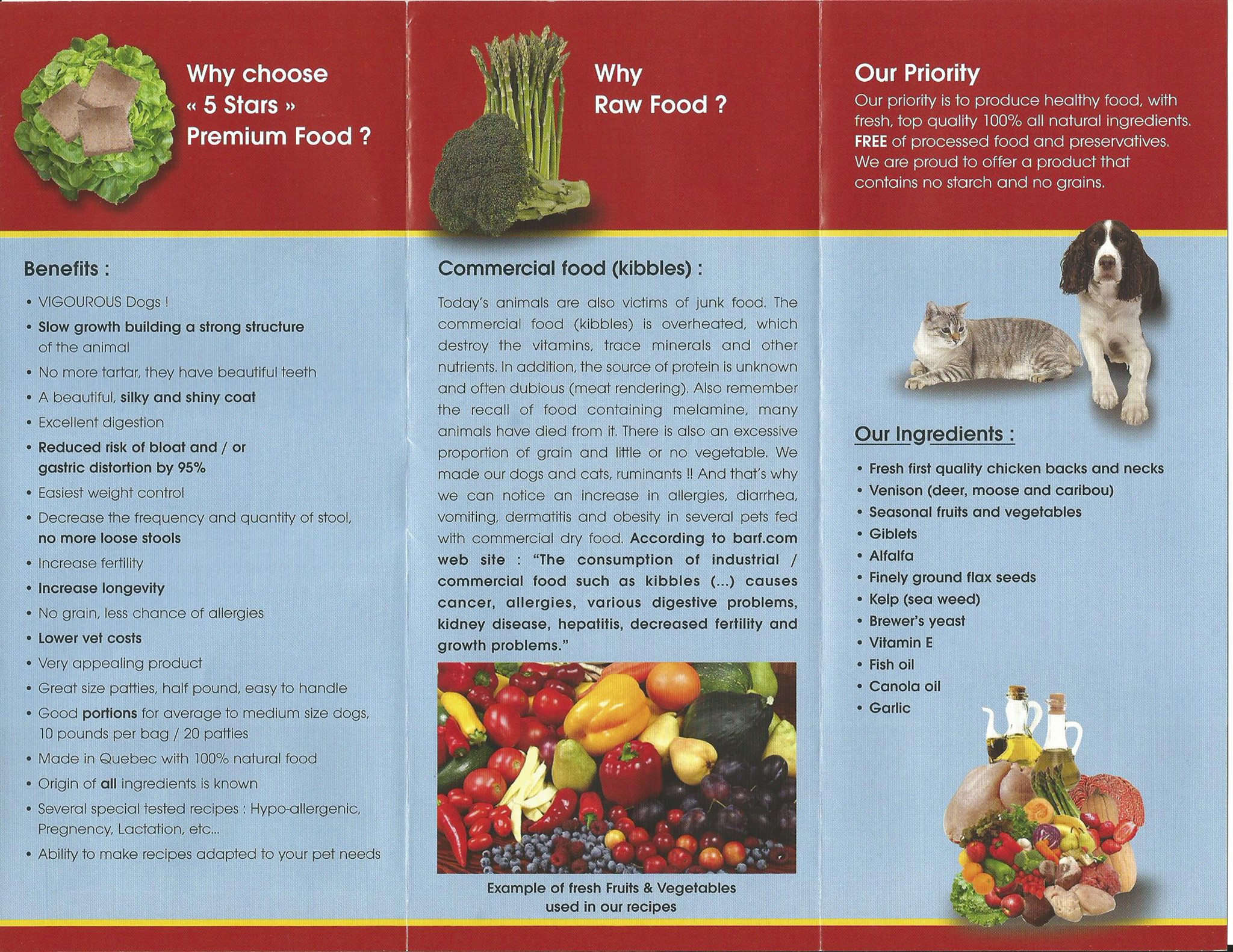 Why choose
« 5 Stars »
Premium Food ?

Benefits :

• VIGOUROUS Dogs !
• Slow growth building a strong structure of the animal
• No more tartar, they have beautiful teeth
• A beautiful, silky and shiny coat
• Excellent digestion
• Reduced risk of bloat and / or gastric distortion by 95%
• Easiest weight control
• Decrease the frequency and quantity of stool, no more loose stools
• Increase fertility
• Increase longevity
• No grain, less chance of allergies
• Lower vet costs
• Very appealing product
• Great size patties, half pound, easy to handle
• Good portions for average to medium size dogs, 10 pounds per bag / 20 patties
• Made in Quebec with 100% natural food
• Origin of all ingredients is known
• Several special tested recipes : Hypo-allergenic, Pregnency, Lactation, etc...
• Ability to make recipes adapted to your pet needs

Why
Raw Food ?

Commercial food (kibbles) :

Today's animals are also victims of junk food. The commercial food (kibbles) is overheated, which destroy the vitamins, trace minerals and other nutrients. In addition, the source of protein is unknown and often dubious (meat rendering). Also remember the recall of food containing melamine, many animals have died from it. There is also an excessive proportion of grain and little or no vegetable. We made our dogs and cats, ruminants !! And that's why we can notice an increase in allergies, diarrhea, vomiting, dermatitis and obesity in several pets fed with commercial dry food. According to barf.com web site : "The consumption of industrial / commercial food such as kibbles (...) causes cancer, allergies, various digestive problems, kidney disease, hepatitis, decreased fertility and growth problems."

Example of fresh Fruits & Vegetables
used in our recipes

Our Priority

Our priority is to produce healthy food, with fresh, top quality 100% all natural ingredients. FREE of processed food and preservatives. We are proud to offer a product that contains no starch and no grains.

Our Ingredients :

• Fresh first quality chicken backs and necks
• Venison (deer, moose and caribou)
• Seasonal fruits and vegetables
• Giblets
• Alfalfa
• Finely ground flax seeds
• Kelp (sea weed)
• Brewer's yeast
• Vitamin E
• Fish oil
• Canola oil
• Garlic